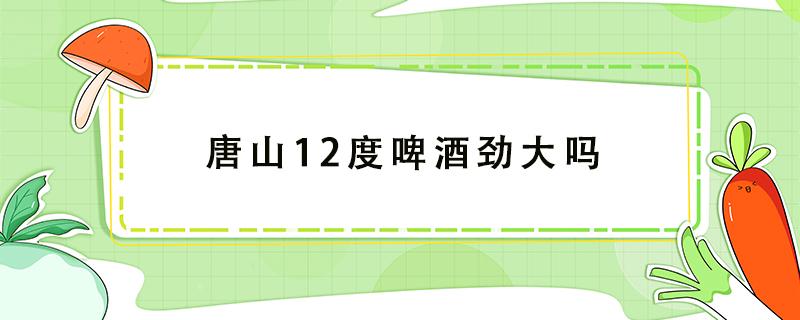 唐山12度啤酒劲大吗